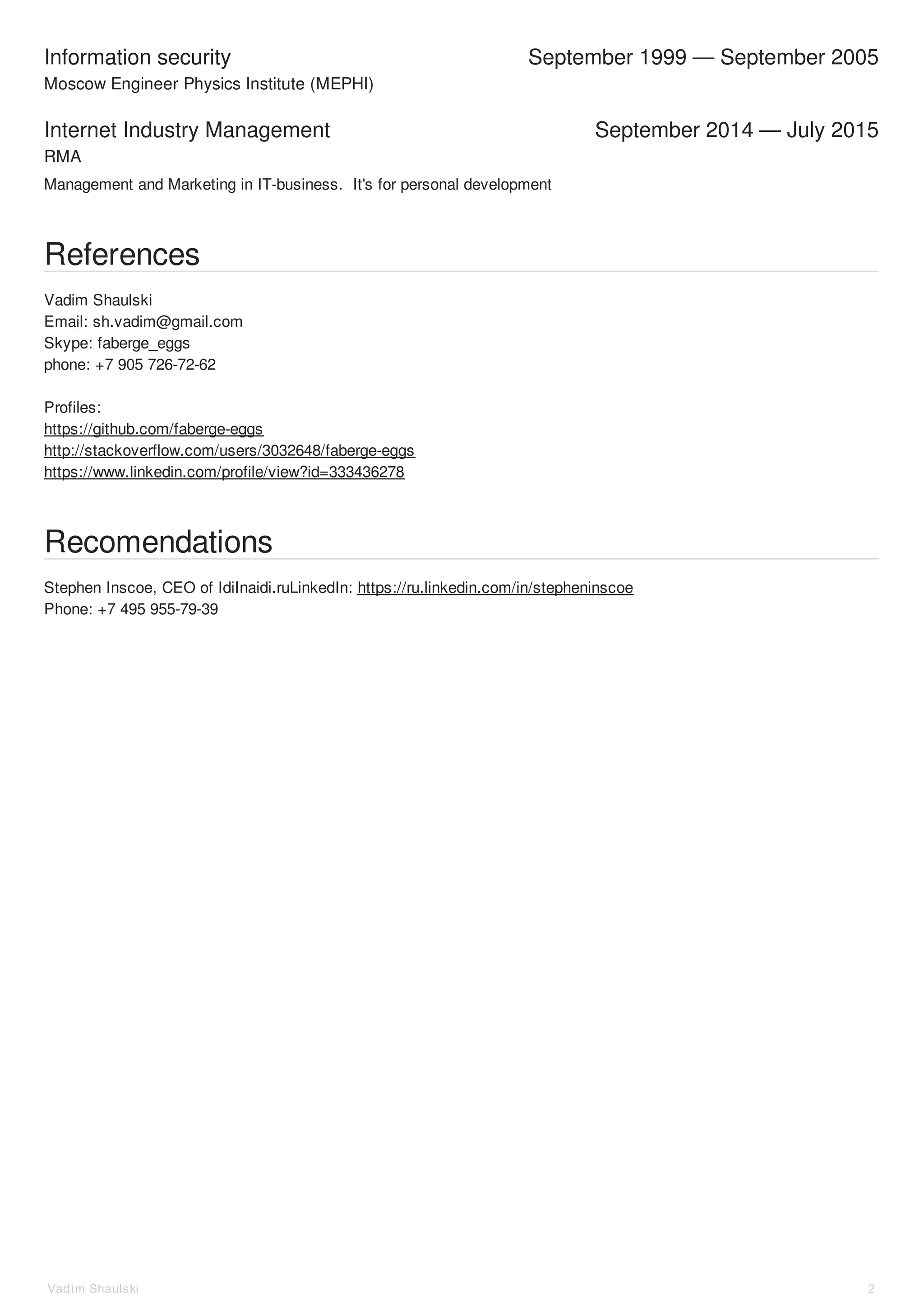 Information security
September 1999 — September 2005
Moscow Engineer Physics Institute (MEPHI)

Internet Industry Management
September 2014 — July 2015
RMA

Management and Marketing in IT-business.  It's for personal development

References

Vadim Shaulski
Email: sh.vadim@gmail.com
Skype: faberge_eggs
phone: +7 905 726-72-62

Profiles:
https://github.com/faberge-eggs
http://stackoverflow.com/users/3032648/faberge-eggs
https://www.linkedin.com/profile/view?id=333436278

Recomendations

Stephen Inscoe, CEO of IdiInaidi.ruLinkedIn: https://ru.linkedin.com/in/stepheninscoe
Phone: +7 495 955-79-39

Vadim Shaulski
2